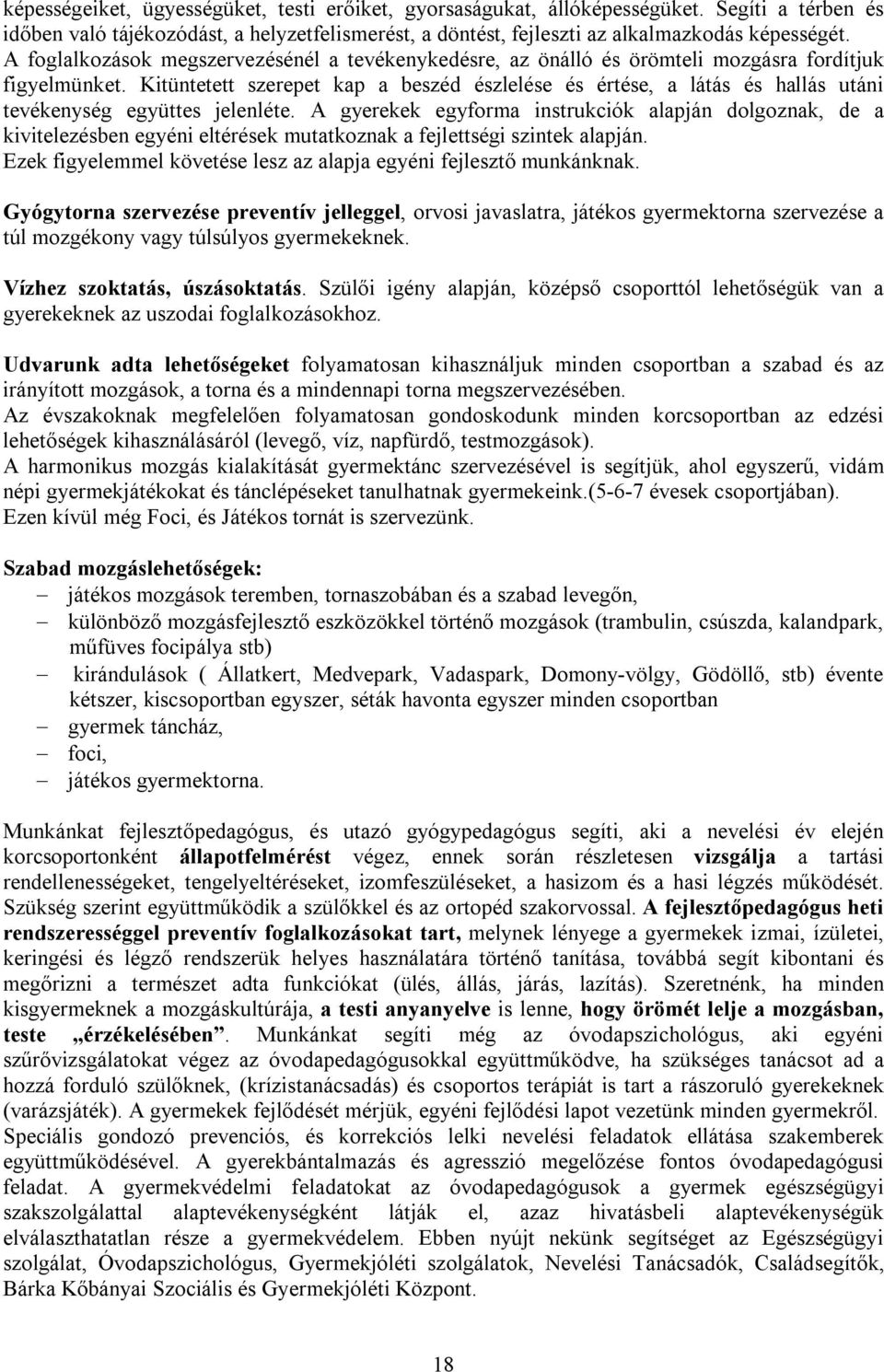 képességeiket, ügyességüket, testi erőiket, gyorsaságukat, állóképességüket. Segíti a térben és időben való tájékozódást, a helyzetfelismerést, a döntést, fejleszti az alkalmazkodás képességét. A foglalkozások megszervezésénél a tevékenykedésre, az önálló és örömteli mozgásra fordítjuk figyelmünket. Kitüntetett szerepet kap a beszéd észlelése és értése, a látás és hallás utáni tevékenység együttes jelenléte. A gyerekek egyforma instrukciók alapján dolgoznak, de a kivitelezésben egyéni eltérések mutatkoznak a fejlettségi szintek alapján. Ezek figyelemmel követése lesz az alapja egyéni fejlesztő munkánknak.

Gyógytorna szervezése preventív jelleggel, orvosi javaslatra, játékos gyermektorna szervezése a túl mozgékony vagy túlsúlyos gyermekeknek.

Vízhez szoktatás, úszásoktatás. Szülői igény alapján, középső csoporttól lehetőségük van a gyerekeknek az uszodai foglalkozásokhoz.

Udvarunk adta lehetőségeket folyamatosan kihasználjuk minden csoportban a szabad és az irányított mozgások, a torna és a mindennapi torna megszervezésében.
Az évszakoknak megfelelően folyamatosan gondoskodunk minden korcsoportban az edzési lehetőségek kihasználásáról (levegő, víz, napfürdő, testmozgások).
A harmonikus mozgás kialakítását gyermektánc szervezésével is segítjük, ahol egyszerű, vidám népi gyermekjátékokat és tánclépéseket tanulhatnak gyermekeink.(5-6-7 évesek csoportjában).
Ezen kívül még Foci, és Játékos tornát is szervezünk.

Szabad mozgáslehetőségek:
– játékos mozgások teremben, tornaszobában és a szabad levegőn,
– különböző mozgásfejlesztő eszközökkel történő mozgások (trambulin, csúszda, kalandpark, műfüves focipálya stb)
– kirándulások ( Állatkert, Medvepark, Vadaspark, Domony-völgy, Gödöllő, stb) évente kétszer, kiscsoportban egyszer, séták havonta egyszer minden csoportban
– gyermek táncház,
– foci,
– játékos gyermektorna.

Munkánkat fejlesztőpedagógus, és utazó gyógypedagógus segíti, aki a nevelési év elején korcsoportonként állapotfelmérést végez, ennek során részletesen vizsgálja a tartási rendellenességeket, tengelyeltéréseket, izomfeszüléseket, a hasizom és a hasi légzés működését. Szükség szerint együttműködik a szülőkkel és az ortopéd szakorvossal. A fejlesztőpedagógus heti rendszerességgel preventív foglalkozásokat tart, melynek lényege a gyermekek izmai, ízületei, keringési és légző rendszerük helyes használatára történő tanítása, továbbá segít kibontani és megőrizni a természet adta funkciókat (ülés, állás, járás, lazítás). Szeretnénk, ha minden kisgyermeknek a mozgáskultúrája, a testi anyanyelve is lenne, hogy örömét lelje a mozgásban, teste „érzékelésében”. Munkánkat segíti még az óvodapszichológus, aki egyéni szűrővizsgálatokat végez az óvodapedagógusokkal együttműködve, ha szükséges tanácsot ad a hozzá forduló szülőknek, (krízistanácsadás) és csoportos terápiát is tart a rászoruló gyerekeknek (varázsjáték). A gyermekek fejlődését mérjük, egyéni fejlődési lapot vezetünk minden gyermekről. Speciális gondozó prevenciós, és korrekciós lelki nevelési feladatok ellátása szakemberek együttműködésével. A gyerekbántalmazás és agresszió megelőzése fontos óvodapedagógusi feladat. A gyermekvédelmi feladatokat az óvodapedagógusok a gyermek egészségügyi szakszolgálattal alaptevékenységként látják el, azaz hivatásbeli alaptevékenységük elválaszthatatlan része a gyermekvédelem. Ebben nyújt nekünk segítséget az Egészségügyi szolgálat, Óvodapszichológus, Gyermekjóléti szolgálatok, Nevelési Tanácsadók, Családsegítők, Bárka Kőbányai Szociális és Gyermekjóléti Központ.

18